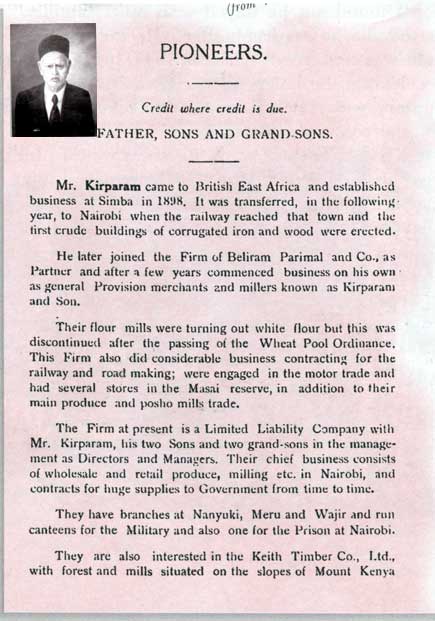 (from

PIONEERS.

Credit where credit is due.

FATHER, SONS AND GRAND-SONS.

Mr. Kirparam came to British East Africa and established business at Simba in 1898. It was transferred, in the following year, to Nairobi when the railway reached that town and the first crude buildings of corrugated iron and wood were erected.

He later joined the Firm of Beliram Parimal and Co., as Partner and after a few years commenced business on his own as general Provision merchants and millers known as Kirparam and Son.

Their flour mills were turning out white flour but this was discontinued after the passing of the Wheat Pool Ordinance. This Firm also did considerable business contracting for the railway and road making; were engaged in the motor trade and had several stores in the Masai reserve, in addition to their main produce and posho mills trade.

The Firm at present is a Limited Liability Company with Mr. Kirparam, his two Sons and two grand-sons in the management as Directors and Managers. Their chief business consists of wholesale and retail produce, milling etc. in Nairobi, and contracts for huge supplies to Government from time to time.

They have branches at Nanyuki, Meru and Wajir and run canteens for the Military and also one for the Prison at Nairobi.

They are also interested in the Keith Timber Co., Ltd., with forest and mills situated on the slopes of Mount Kenya